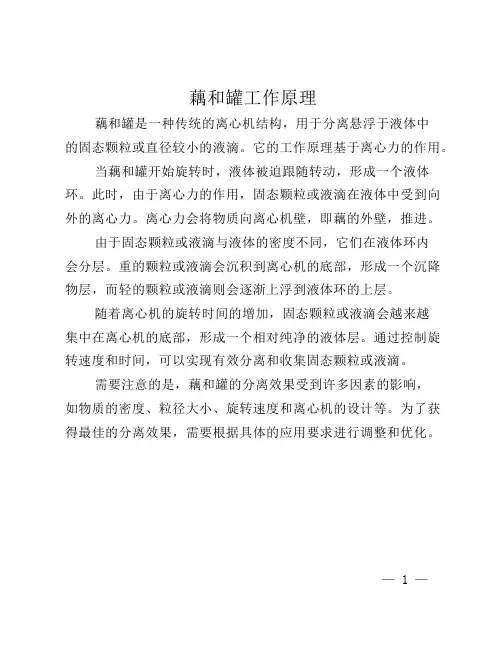 藕和罐工作原理

藕和罐是一种传统的离心机结构，用于分离悬浮于液体中的固态颗粒或直径较小的液滴。它的工作原理基于离心力的作用。

当藕和罐开始旋转时，液体被迫跟随转动，形成一个液体环。此时，由于离心力的作用，固态颗粒或液滴在液体中受到向外的离心力。离心力会将物质向离心机壁，即藕的外壁，推进。

由于固态颗粒或液滴与液体的密度不同，它们在液体环内会分层。重的颗粒或液滴会沉积到离心机的底部，形成一个沉降物层，而轻的颗粒或液滴则会逐渐上浮到液体环的上层。

随着离心机的旋转时间的增加，固态颗粒或液滴会越来越集中在离心机的底部，形成一个相对纯净的液体层。通过控制旋转速度和时间，可以实现有效分离和收集固态颗粒或液滴。

需要注意的是，藕和罐的分离效果受到许多因素的影响，如物质的密度、粒径大小、旋转速度和离心机的设计等。为了获得最佳的分离效果，需要根据具体的应用要求进行调整和优化。

— 1 —